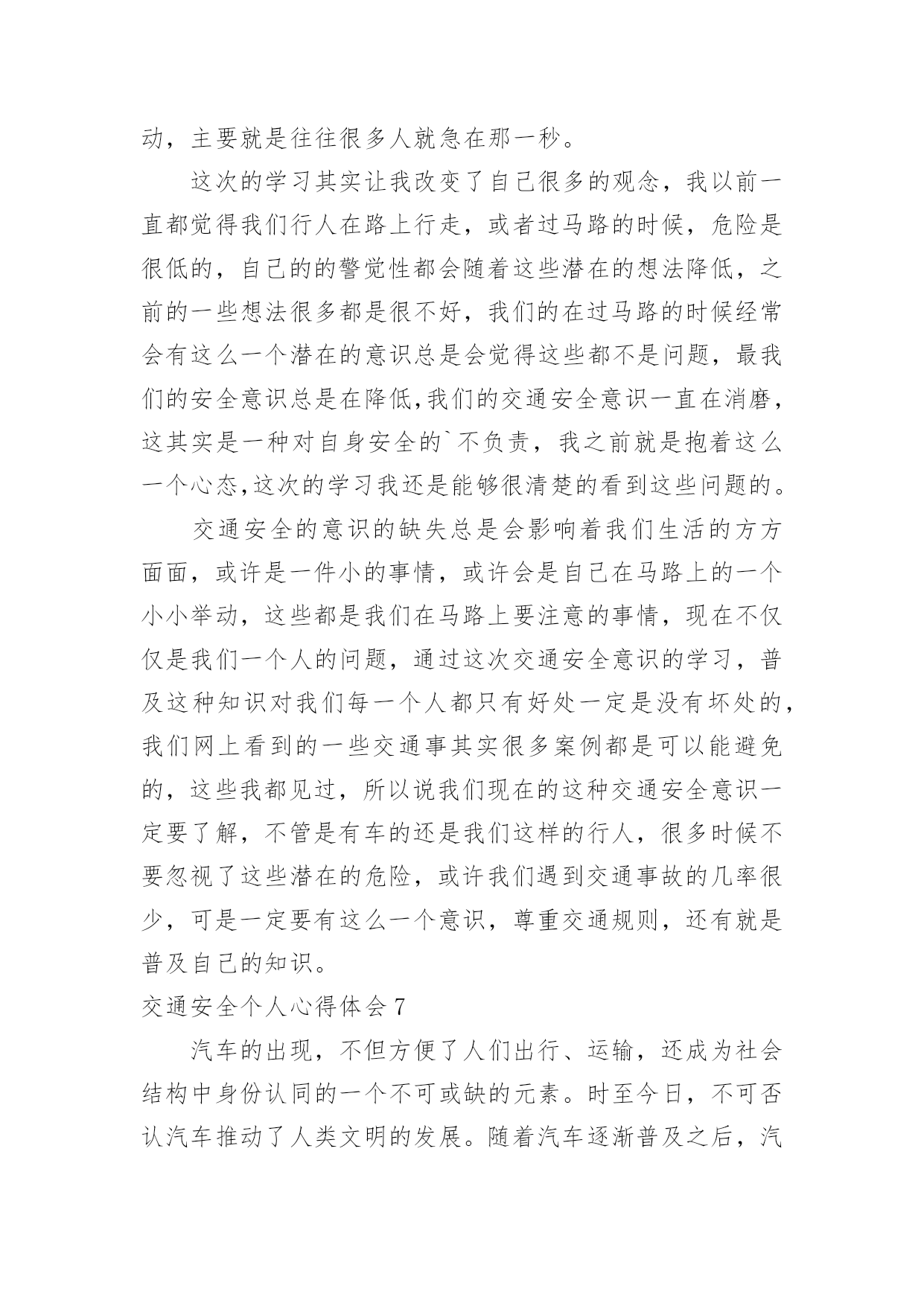 动，主要就是往往很多人就急在那一秒。

这次的学习其实让我改变了自己很多的观念，我以前一直都觉得我们行人在路上行走，或者过马路的时候，危险是很低的，自己的的警觉性都会随着这些潜在的想法降低，之前的一些想法很多都是很不好，我们的在过马路的时候经常会有这么一个潜在的意识总是会觉得这些都不是问题，最我们的安全意识总是在降低,我们的交通安全意识一直在消磨，这其实是一种对自身安全的`不负责，我之前就是抱着这么一个心态,这次的学习我还是能够很清楚的看到这些问题的。

交通安全的意识的缺失总是会影响着我们生活的方方面面，或许是一件小的事情，或许会是自己在马路上的一个小小举动，这些都是我们在马路上要注意的事情，现在不仅仅是我们一个人的问题，通过这次交通安全意识的学习，普及这种知识对我们每一个人都只有好处一定是没有坏处的，我们网上看到的一些交通事其实很多案例都是可以能避免的，这些我都见过，所以说我们现在的这种交通安全意识一定要了解，不管是有车的还是我们这样的行人，很多时候不要忽视了这些潜在的危险，或许我们遇到交通事故的几率很少，可是一定要有这么一个意识，尊重交通规则，还有就是普及自己的知识。

交通安全个人心得体会 7

汽车的出现，不但方便了人们出行、运输，还成为社会结构中身份认同的一个不可或缺的元素。时至今日，不可否认汽车推动了人类文明的发展。随着汽车逐渐普及之后，汽